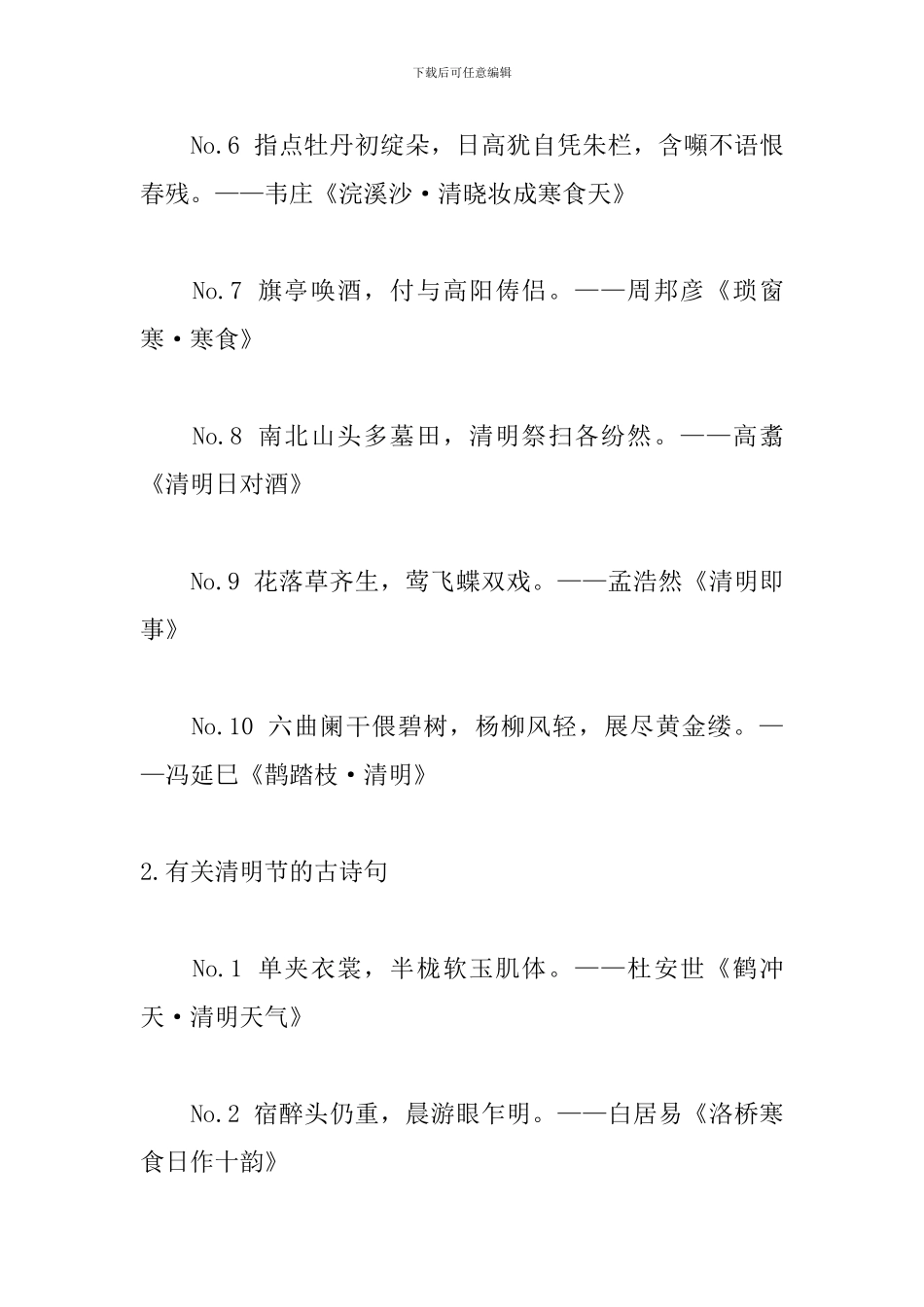 下载后可任意编辑

No.6 指点牡丹初绽朵，日高犹自凭朱栏，含嚬不语恨春残。——韦庄《浣溪沙·清晓妆成寒食天》

No.7 旗亭唤酒，付与高阳俦侣。——周邦彦《琐窗寒·寒食》

No.8 南北山头多墓田，清明祭扫各纷然。——高翥《清明日对酒》

No.9 花落草齐生，莺飞蝶双戏。——孟浩然《清明即事》

No.10 六曲阑干偎碧树，杨柳风轻，展尽黄金缕。——冯延巳《鹊踏枝·清明》

2.有关清明节的古诗句

No.1 单夹衣裳，半栊软玉肌体。——杜安世《鹤冲天·清明天气》

No.2 宿醉头仍重，晨游眼乍明。——白居易《洛桥寒食日作十韵》